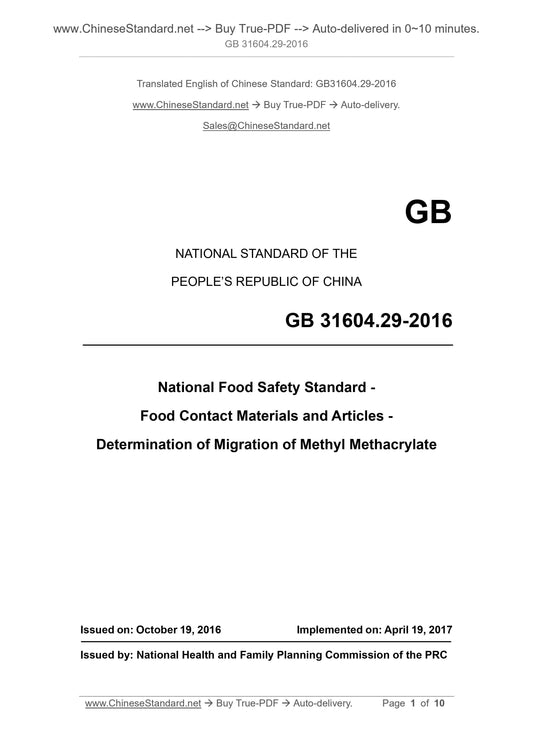 www.ChineseStandard.net --> Buy True-PDF --> Auto-delivered in 0~10 minutes.
GB 31604.29-2016

Translated English of Chinese Standard: GB31604.29-2016
www.ChineseStandard.net → Buy True-PDF → Auto-delivery.
Sales@ChineseStandard.net

GB

NATIONAL STANDARD OF THE
PEOPLE'S REPUBLIC OF CHINA

GB 31604.29-2016

National Food Safety Standard -
Food Contact Materials and Articles -
Determination of Migration of Methyl Methacrylate

Issued on: October 19, 2016
Implemented on: April 19, 2017

Issued by: National Health and Family Planning Commission of the PRC

www.ChineseStandard.net → Buy True-PDF → Auto-delivery.
Page 1 of 10